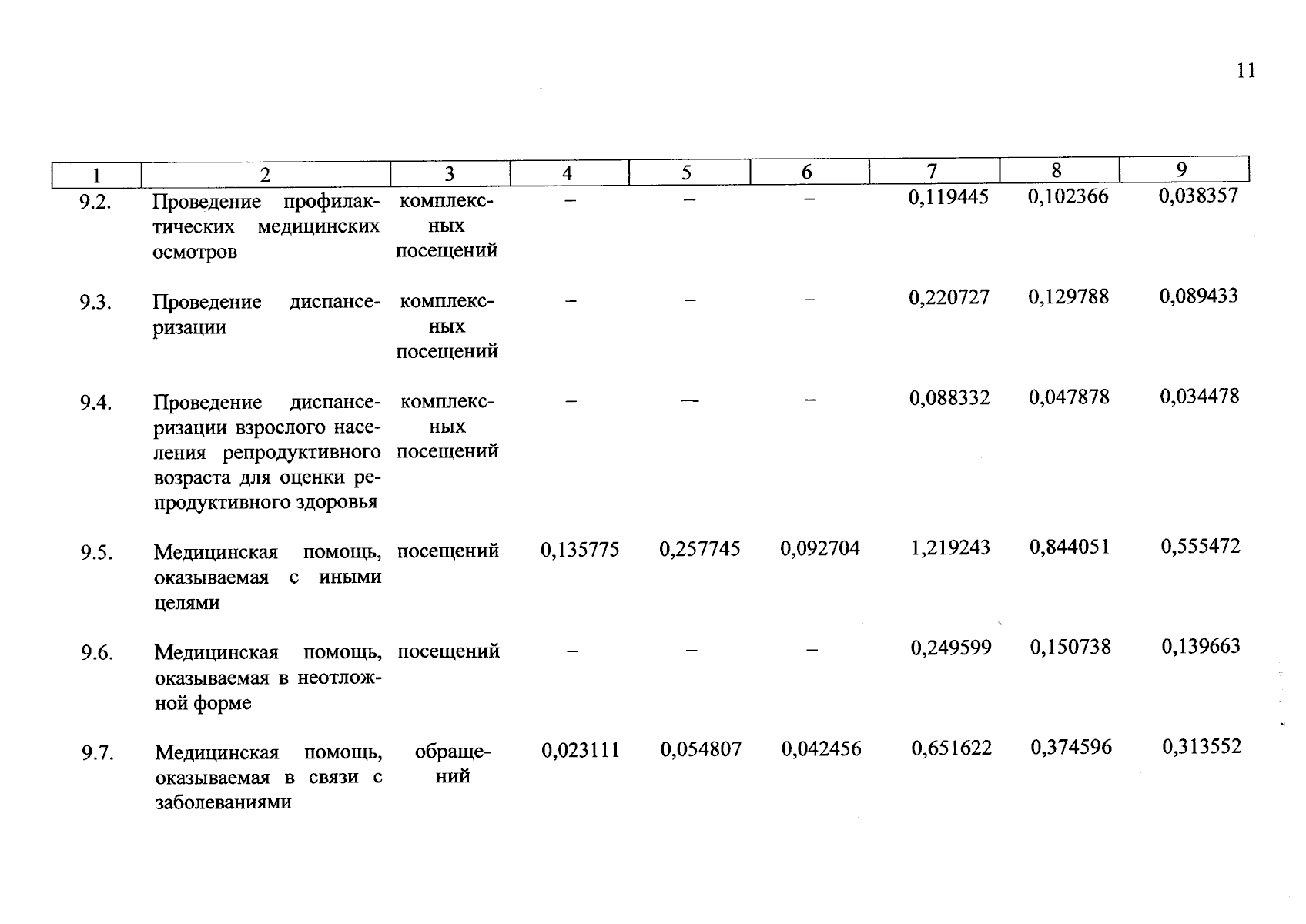 11

| 1 | 2 | 3 | 4 | 5 | 6 | 7 | 8 | 9 |
|---|---|---|---|---|---|---|---|---|
| 9.2. | Проведение профилактических медицинских осмотров | комплексных посещений | – | – | – | 0,119445 | 0,102366 | 0,038357 |
| 9.3. | Проведение диспансеризации | комплексных посещений | – | – | – | 0,220727 | 0,129788 | 0,089433 |
| 9.4. | Проведение диспансеризации взрослого населения репродуктивного возраста для оценки репродуктивного здоровья | комплексных посещений | – | — | – | 0,088332 | 0,047878 | 0,034478 |
| 9.5. | Медицинская помощь, оказываемая с иными целями | посещений | 0,135775 | 0,257745 | 0,092704 | 1,219243 | 0,844051 | 0,555472 |
| 9.6. | Медицинская помощь, оказываемая в неотложной форме | посещений | – | – | – | 0,249599 | 0,150738 | 0,139663 |
| 9.7. | Медицинская помощь, оказываемая в связи с заболеваниями | обращений | 0,023111 | 0,054807 | 0,042456 | 0,651622 | 0,374596 | 0,313552 |